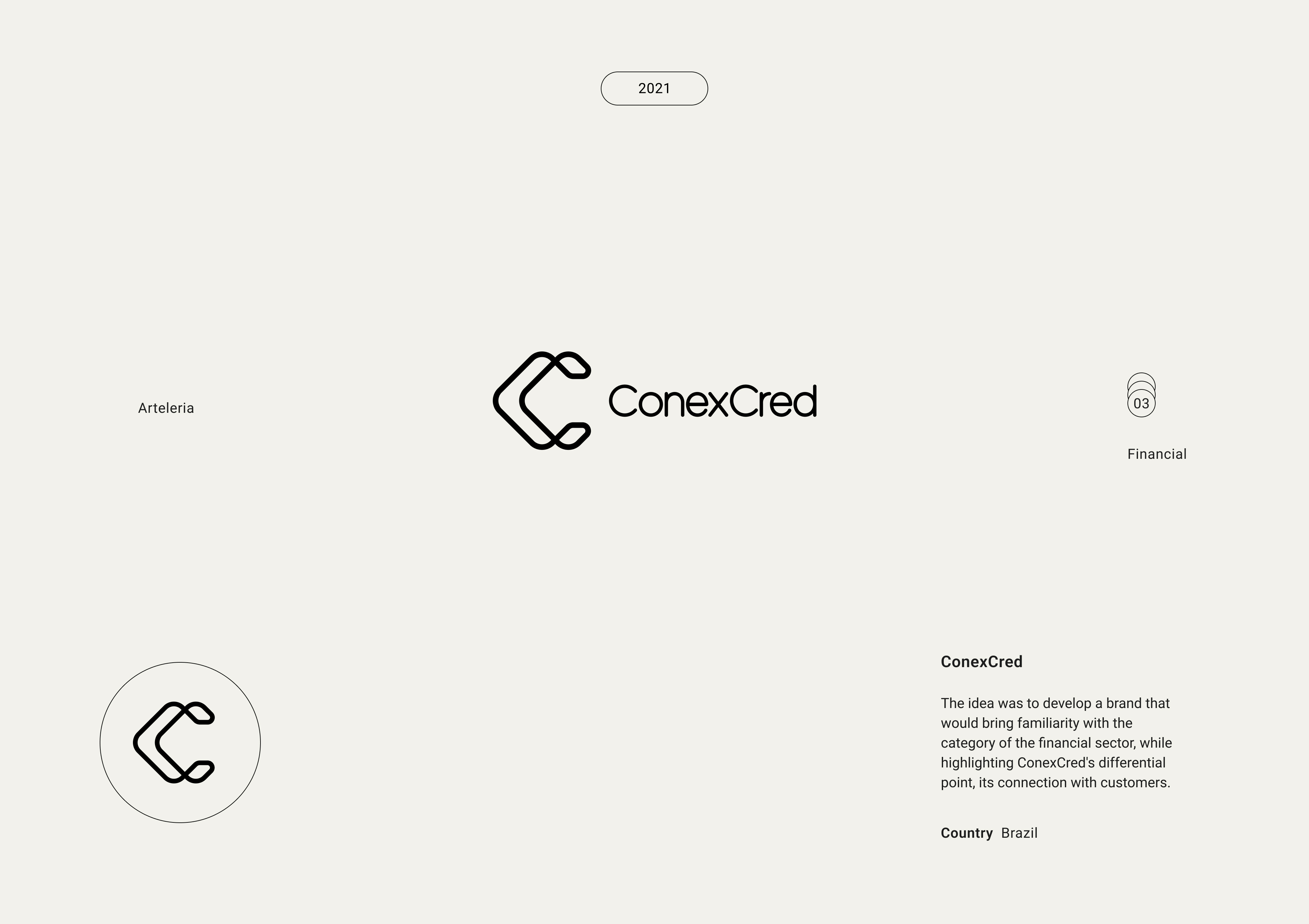 2021

Arteleria

ConexCred

03

Financial

ConexCred

The idea was to develop a brand that would bring familiarity with the category of the financial sector, while highlighting ConexCred's differential point, its connection with customers.

Country Brazil